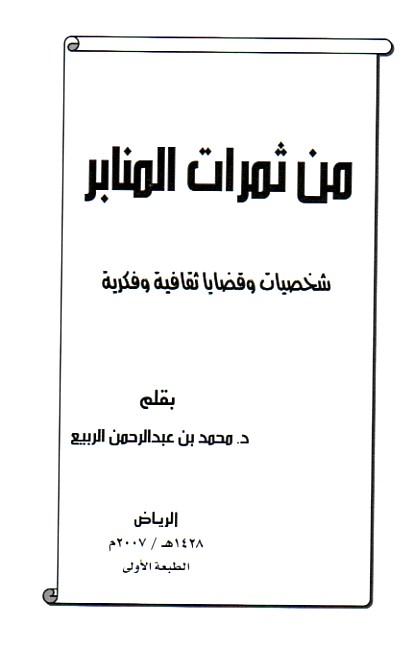 من ثمرات المنابر

شخصيات وقضايا ثقافية وفكرية

بقلم

د. محمد بن عبدالرحمن الربيع

الرياض

١٤٢٨هـ / ٢٠٠٧م

الطبعة الأولى